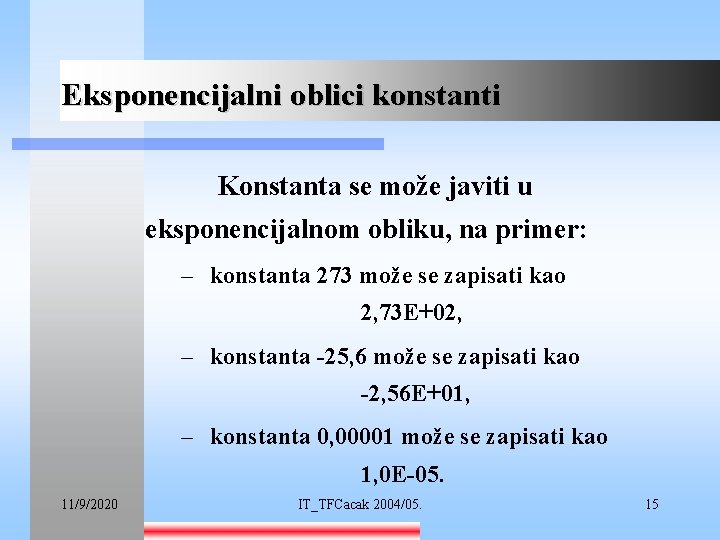 Eksponencijalni oblici konstanti

Konstanta se može javiti u eksponencijalnom obliku, na primer:

– konstanta 273 može se zapisati kao 2,73E+02,

– konstanta -25,6 može se zapisati kao -2,56E+01,

– konstanta 0,00001 može se zapisati kao 1,0E-05.

11/9/2020

IT_TFCacak 2004/05.

15